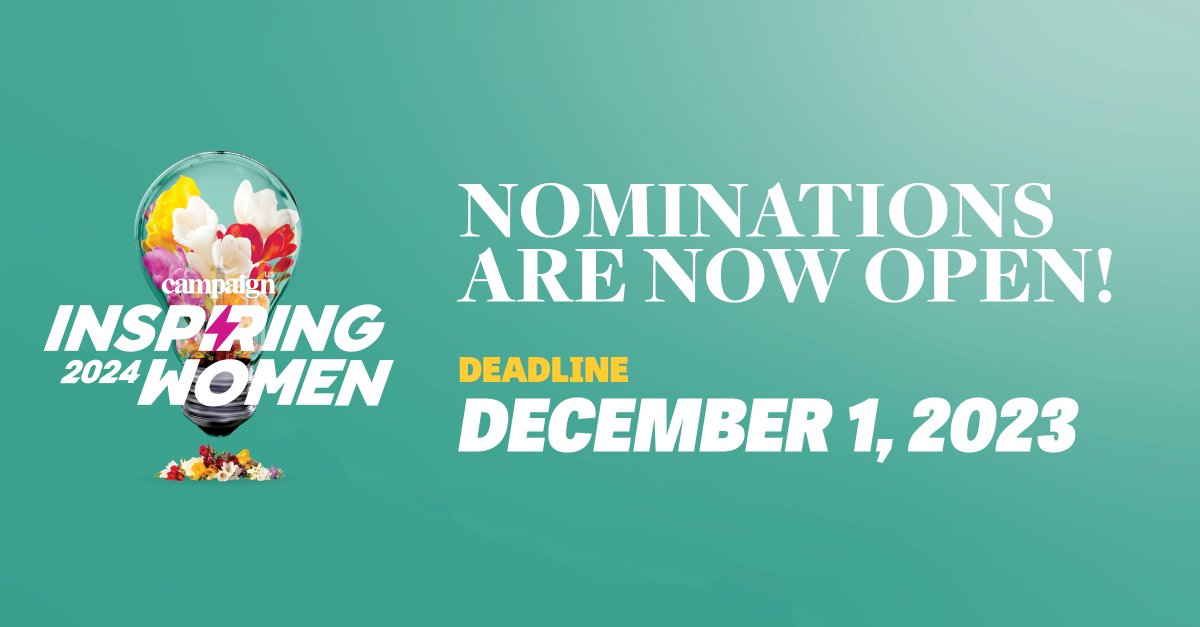 campaign US
INSPIRING
2024 WOMEN

NOMINATIONS ARE NOW OPEN!

DEADLINE
DECEMBER 1, 2023